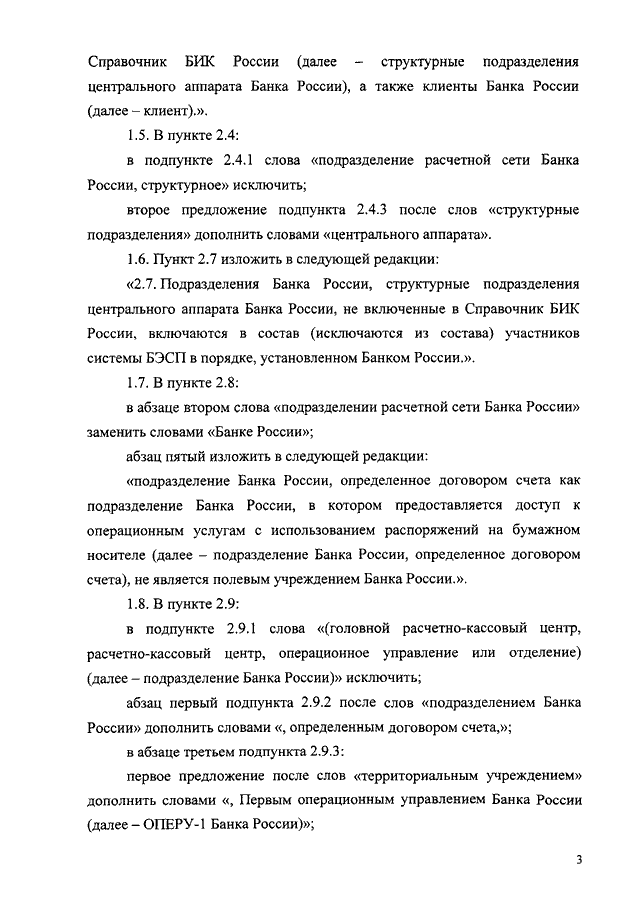 Справочник БИК России (далее – структурные подразделения центрального аппарата Банка России), а также клиенты Банка России (далее – клиент).».

1.5. В пункте 2.4:

в подпункте 2.4.1 слова «подразделение расчетной сети Банка России, структурное» исключить;

второе предложение подпункта 2.4.3 после слов «структурные подразделения» дополнить словами «центрального аппарата».

1.6. Пункт 2.7 изложить в следующей редакции:

«2.7. Подразделения Банка России, структурные подразделения центрального аппарата Банка России, не включенные в Справочник БИК России, включаются в состав (исключаются из состава) участников системы БЭСП в порядке, установленном Банком России.».

1.7. В пункте 2.8:

в абзаце втором слова «подразделении расчетной сети Банка России» заменить словами «Банке России»;

абзац пятый изложить в следующей редакции:

«подразделение Банка России, определенное договором счета как подразделение Банка России, в котором предоставляется доступ к операционным услугам с использованием распоряжений на бумажном носителе (далее – подразделение Банка России, определенное договором счета), не является полевым учреждением Банка России.».

1.8. В пункте 2.9:

в подпункте 2.9.1 слова «(головной расчетно-кассовый центр, расчетно-кассовый центр, операционное управление или отделение) (далее – подразделение Банка России)» исключить;

абзац первый подпункта 2.9.2 после слов «подразделением Банка России» дополнить словами «, определенным договором счета,»;

в абзаце третьем подпункта 2.9.3:

первое предложение после слов «территориальным учреждением» дополнить словами «, Первым операционным управлением Банка России (далее – ОПЕРУ-1 Банка России)»;

3